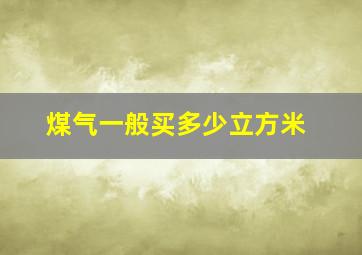 煤气一般买多少立方米